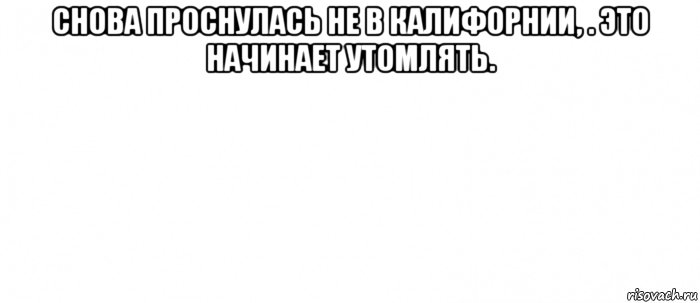 СНОВА ПРОСНУЛАСЬ НЕ В КАЛИФОРНИИ, . ЭТО НАЧИНАЕТ УТОМЛЯТЬ.

risovach.ru